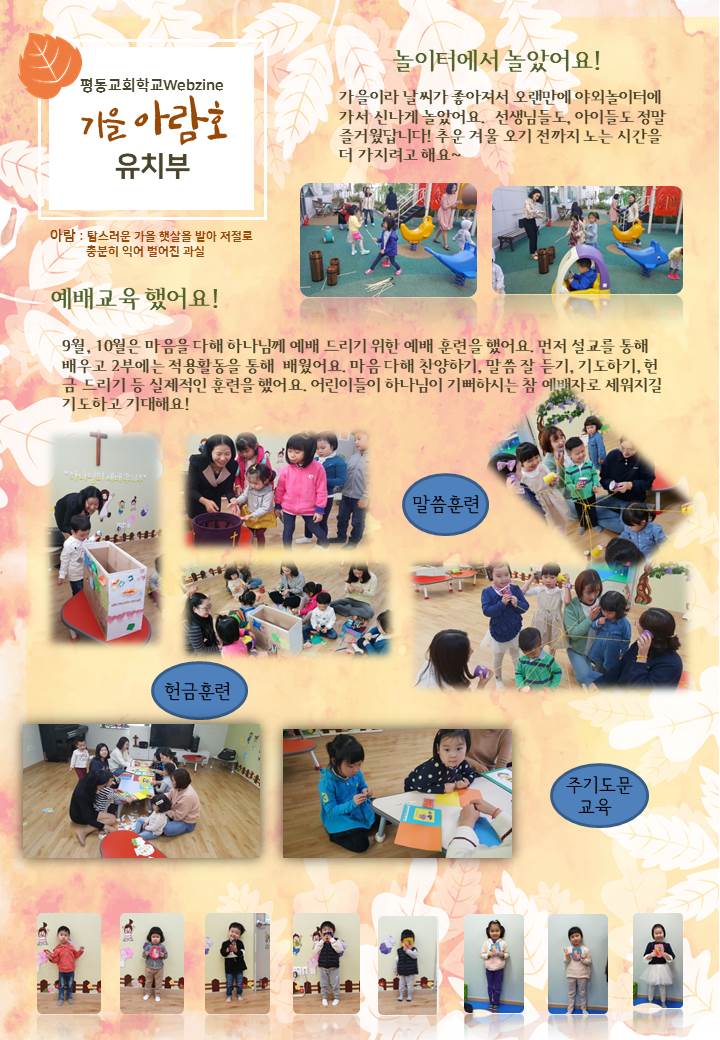 평동교회학교Webzine
가을 아람호
유치부

아람 : 탐스러운 가을 햇살을 받아 저절로 충분히 익어 벌어진 과실

놀이터에서 놀았어요!

가을이라 날씨가 좋아져서 오랜만에 야외놀이터에 가서 신나게 놀았어요. 선생님들도, 아이들도 정말 즐거웠답니다! 추운 겨울 오기 전까지 노는 시간을 더 가지려고 해요~

예배교육 했어요!

9월, 10월은 마음을 다해 하나님께 예배 드리기 위한 예배 훈련을 했어요. 먼저 설교를 통해 배우고 2부에는 적용활동을 통해 배웠어요. 마음 다해 찬양하기, 말씀 잘 듣기, 기도하기, 헌금 드리기 등 실제적인 훈련을 했어요. 어린이들이 하나님이 기뻐하시는 참 예배자로 세워지길 기도하고 기대해요!

말씀훈련

헌금훈련

주기도문
교육